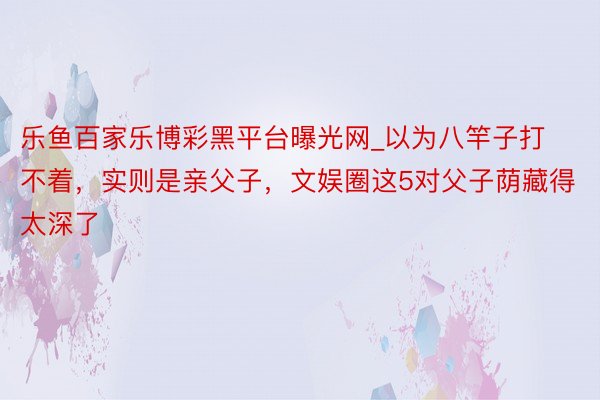 乐鱼百家乐博彩黑平台曝光网_以为八竿子打不着，实则是亲父子，文娱圈这5对父子荫藏得太深了